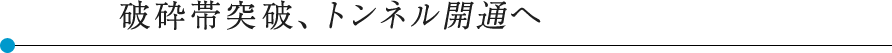 破砕帯突破、トンネル開通へ